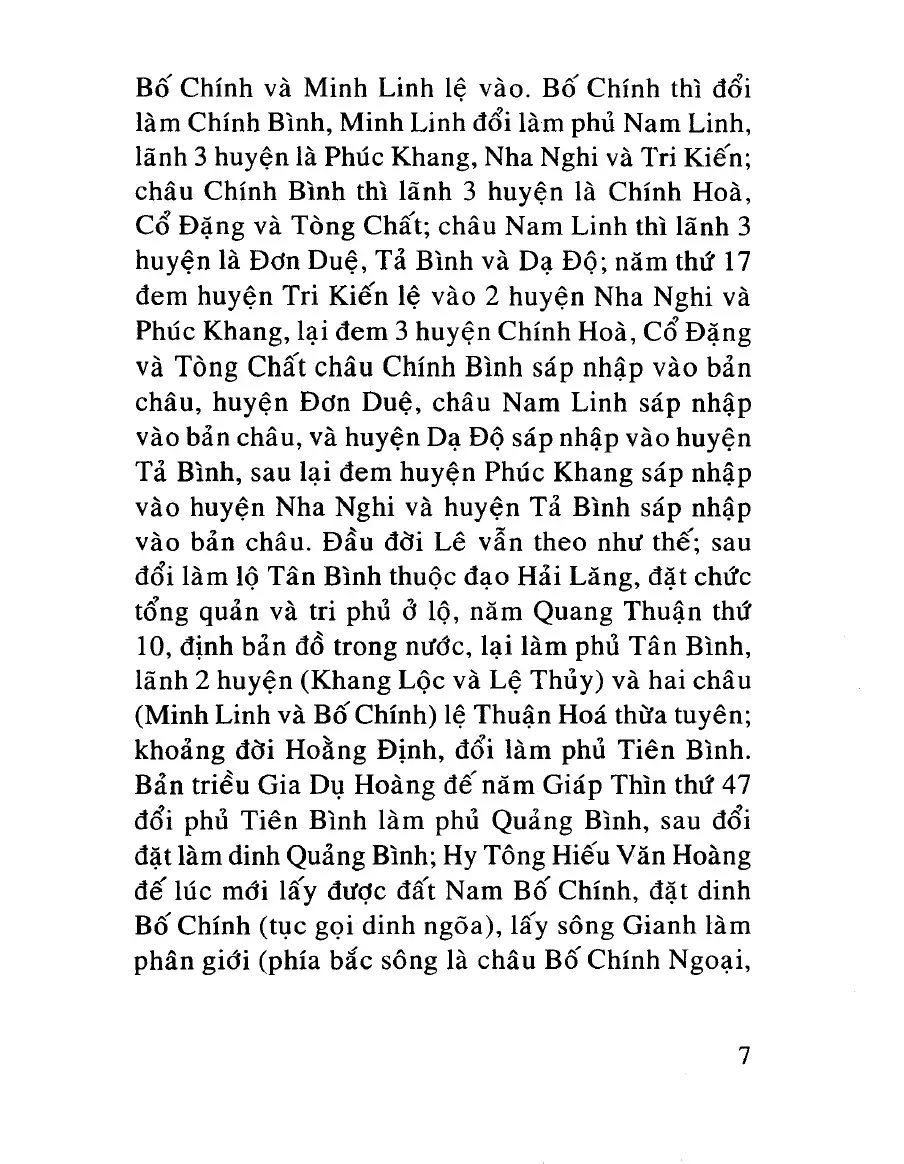 Bố Chính và Minh Linh lệ vào. Bố Chính thì đổi làm Chính Bình, Minh Linh đổi làm phủ Nam Linh, lãnh 3 huyện là Phúc Khang, Nha Nghi và Tri Kiến; châu Chính Bình thì lãnh 3 huyện là Chính Hoà, Cổ Đặng và Tòng Chất; châu Nam Linh thì lãnh 3 huyện là Đơn Duệ, Tả Bình và Dạ Độ; năm thứ 17 đem huyện Tri Kiến lệ vào 2 huyện Nha Nghi và Phúc Khang, lại đem 3 huyện Chính Hoà, Cổ Đặng và Tòng Chất châu Chính Bình sáp nhập vào bản châu, huyện Đơn Duệ, châu Nam Linh sáp nhập vào bản châu, và huyện Dạ Độ sáp nhập vào huyện Tả Bình, sau lại đem huyện Phúc Khang sáp nhập vào huyện Nha Nghi và huyện Tả Bình sáp nhập vào bản châu. Đầu đời Lê vẫn theo như thế; sau đổi làm lộ Tân Bình thuộc đạo Hải Lăng, đặt chức tổng quản và tri phủ ở lộ, năm Quang Thuận thứ 10, định bản đồ trong nước, lại làm phủ Tân Bình, lãnh 2 huyện (Khang Lộc và Lệ Thủy) và hai châu (Minh Linh và Bố Chính) lệ Thuận Hoá thừa tuyên; khoảng đời Hoằng Định, đổi làm phủ Tiên Bình. Bản triều Gia Dụ Hoàng đế năm Giáp Thìn thứ 47 đổi phủ Tiên Bình làm phủ Quảng Bình, sau đổi đặt làm dinh Quảng Bình; Hy Tông Hiếu Văn Hoàng đế lúc mới lấy được đất Nam Bố Chính, đặt dinh Bố Chính (tục gọi dinh ngõa), lấy sông Gianh làm phân giới (phía bắc sông là châu Bố Chính Ngoại,

7